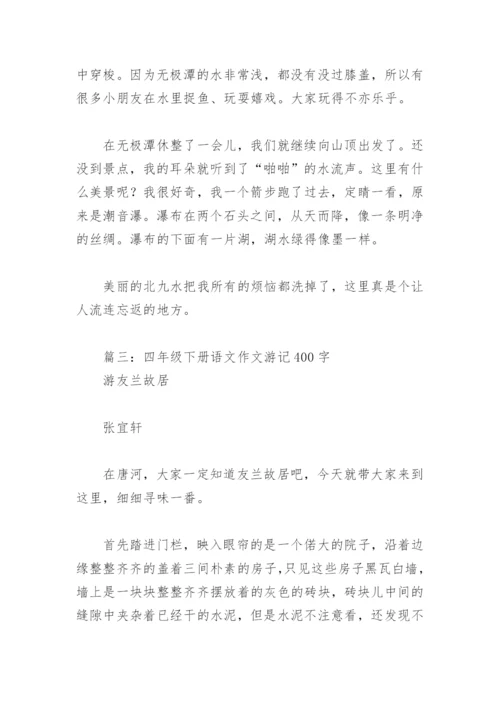 中穿梭。因为无极潭的水非常浅，都没有没过膝盖，所以有很多小朋友在水里捉鱼、玩耍嬉戏。大家玩得不亦乐乎。

在无极潭休整了一会儿，我们就继续向山顶出发了。还没到景点，我的耳朵就听到了“啪啪”的水流声。这里有什么美景呢？我很好奇，我一个箭步跑了过去，定睛一看，原来是潮音瀑。瀑布在两个石头之间，从天而降，像一条明净的丝绸。瀑布的下面有一片湖，湖水绿得像墨一样。

美丽的北九水把我所有的烦恼都洗掉了，这里真是个让人流连忘返的地方。

篇三：四年级下册语文作文游记400字
游友兰故居

张宜轩

在唐河，大家一定知道友兰故居吧，今天就带大家来到这里，细细寻味一番。

首先踏进门栏，映入眼帘的是一个偌大的院子，沿着边缘整整齐齐的盖着三间朴素的房子，只见这些房子黑瓦白墙，墙上是一块块整整齐齐摆放着的灰色的砖块，砖块儿中间的缝隙中夹杂着已经干的水泥，但是水泥不注意看，还发现不